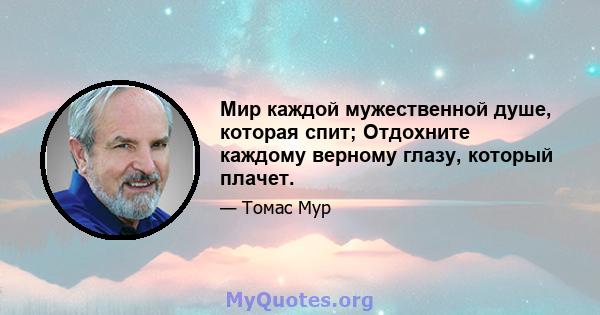 Мир каждой мужественной душе, которая спит; Отдохните каждому верному глазу, который плачет.

— Томас Мур

MyQuotes.org